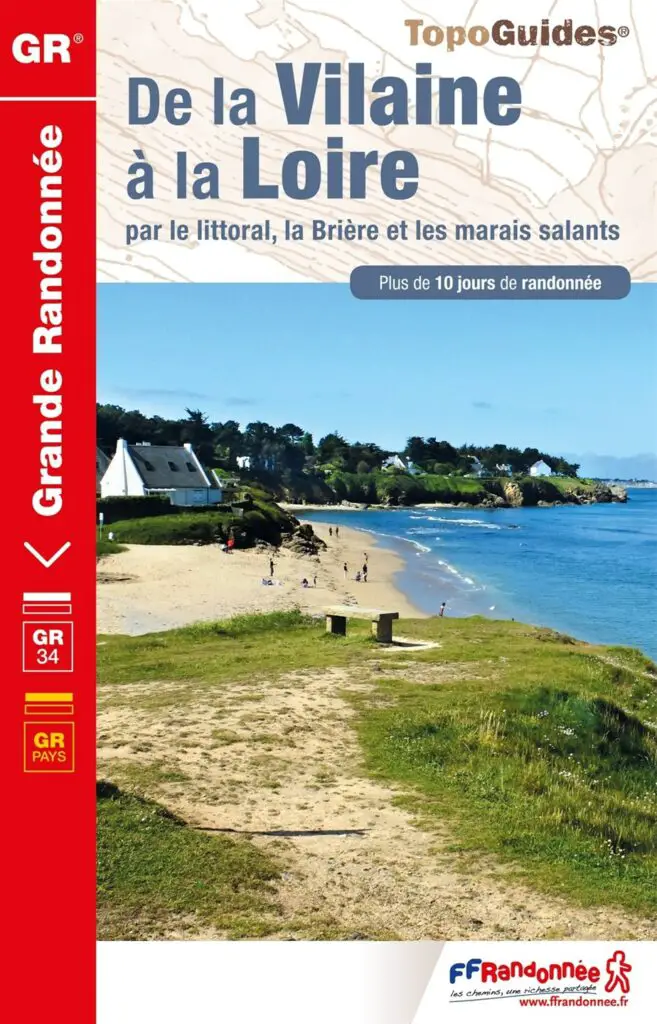 GR®

Grande Randonnée

GR 34

GR PAYS

TopoGuides®

De la Vilaine à la Loire

par le littoral, la Brière et les marais salants

Plus de 10 jours de randonnée

FFRandonnée

les chemins, une richesse partagée

www.ffrandonnee.fr